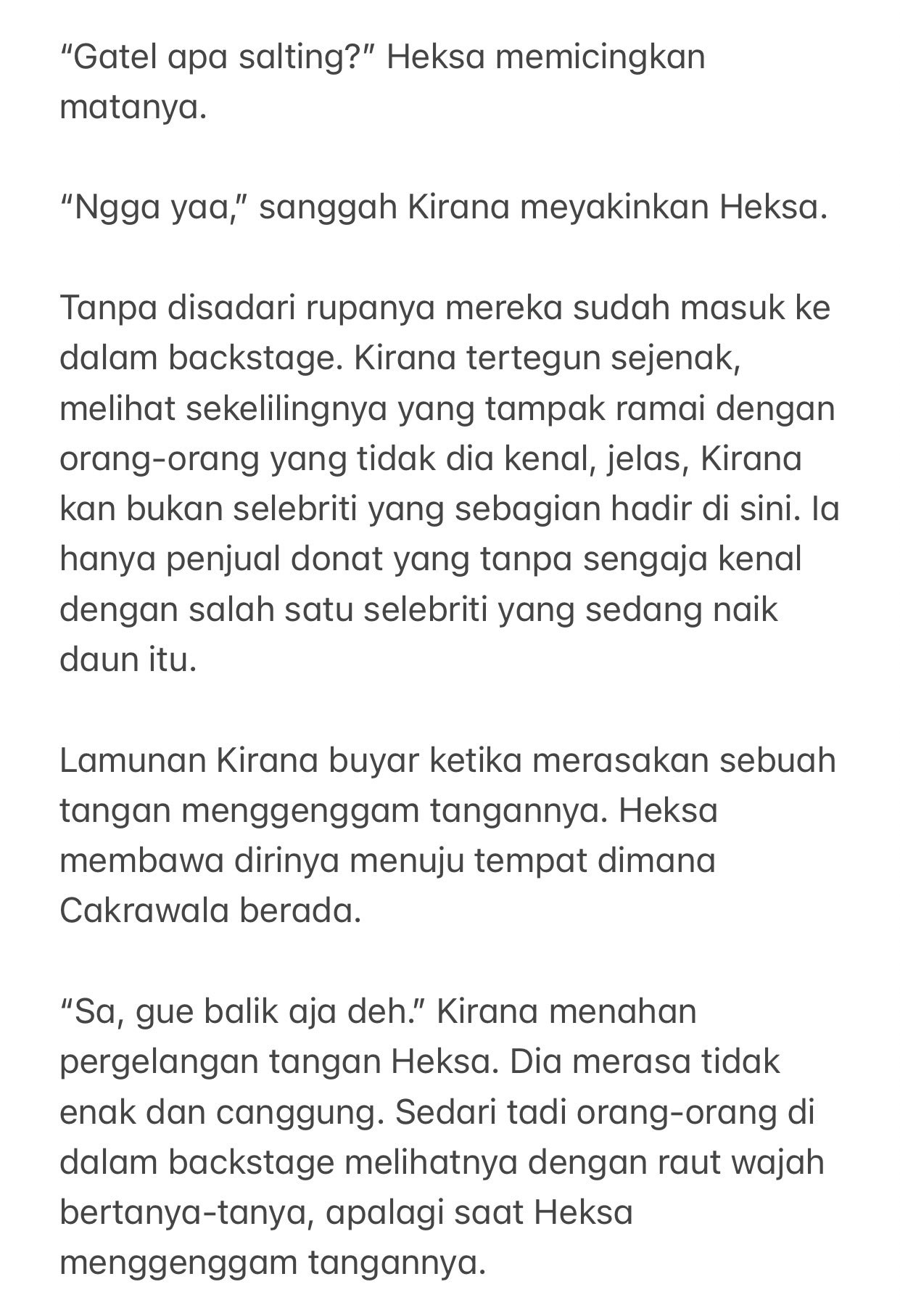 “Gatel apa salting?” Heksa memicingkan matanya.

“Ngga yaa,” sanggah Kirana meyakinkan Heksa.

Tanpa disadari rupanya mereka sudah masuk ke dalam backstage. Kirana tertegun sejenak, melihat sekelilingnya yang tampak ramai dengan orang-orang yang tidak dia kenal, jelas, Kirana kan bukan selebriti yang sebagian hadir di sini. Ia hanya penjual donat yang tanpa sengaja kenal dengan salah satu selebriti yang sedang naik daun itu.

Lamunan Kirana buyar ketika merasakan sebuah tangan menggenggam tangannya. Heksa membawa dirinya menuju tempat dimana Cakrawala berada.

“Sa, gue balik aja deh.” Kirana menahan pergelangan tangan Heksa. Dia merasa tidak enak dan canggung. Sedari tadi orang-orang di dalam backstage melihatnya dengan raut wajah bertanya-tanya, apalagi saat Heksa menggenggam tangannya.